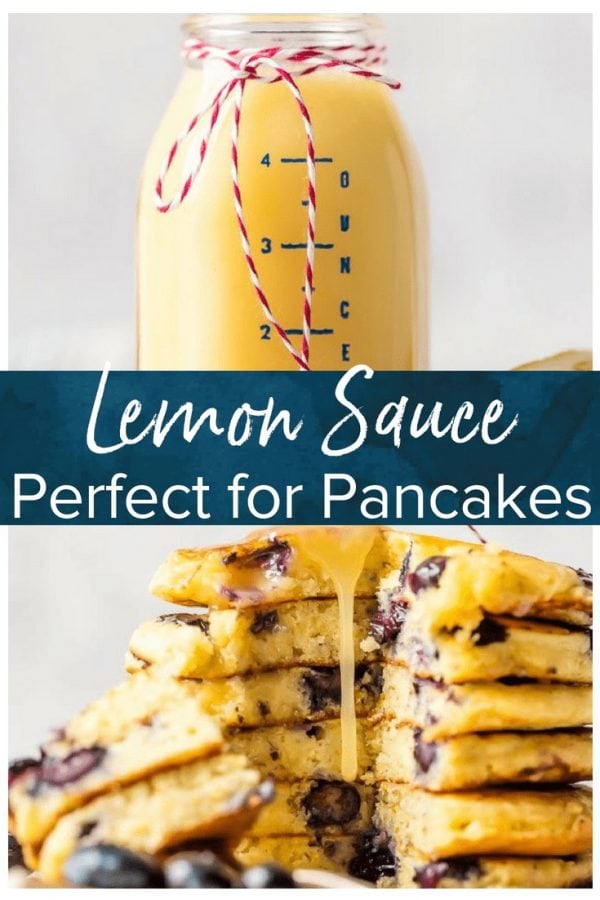 4
3
2
OUNCE

Lemon Sauce
Perfect for Pancakes